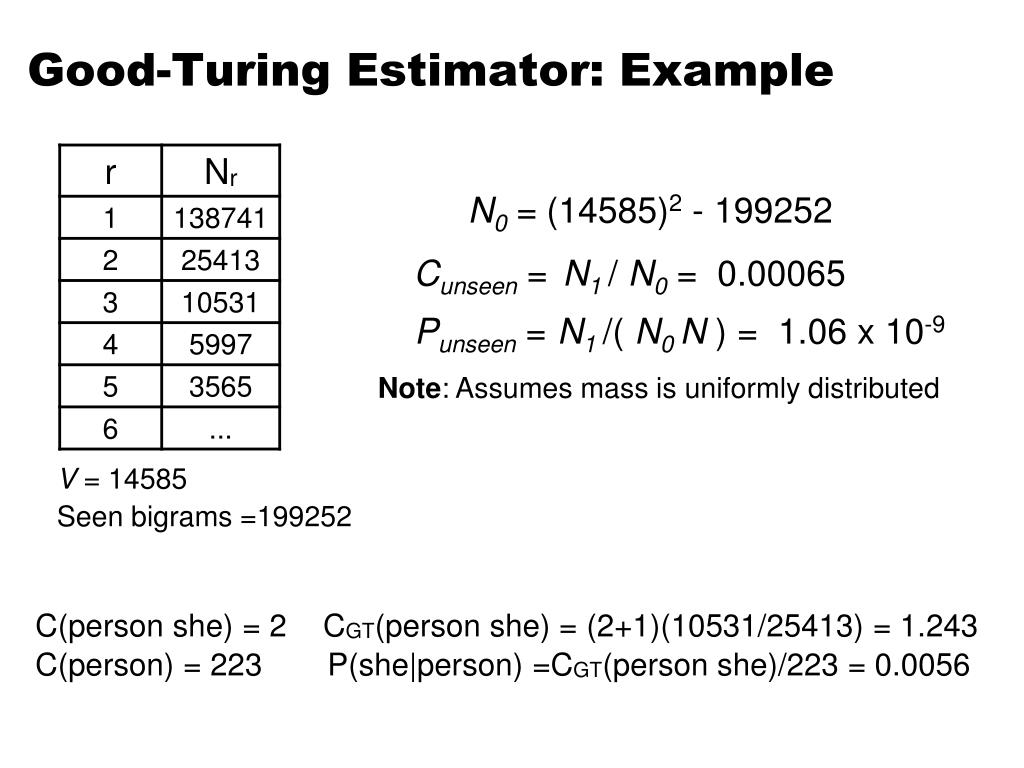 Good-Turing Estimator: Example

| r | $N_r$ |
|---|---|
| 1 | 138741 |
| 2 | 25413 |
| 3 | 10531 |
| 4 | 5997 |
| 5 | 3565 |
| 6 | ... |

$V$ = 14585

Seen bigrams =199252

$N_0 = (14585)^2 - 199252$

$C_{unseen} = N_1 / N_0 = 0.00065$

$P_{unseen} = N_1 / ( N_0 N ) = 1.06 \times 10^{-9}$

**Note**: Assumes mass is uniformly distributed

C(person she) = 2 $C_{GT}$(person she) = (2+1)(10531/25413) = 1.243

C(person) = 223 P(she|person) =$C_{GT}$(person she)/223 = 0.0056